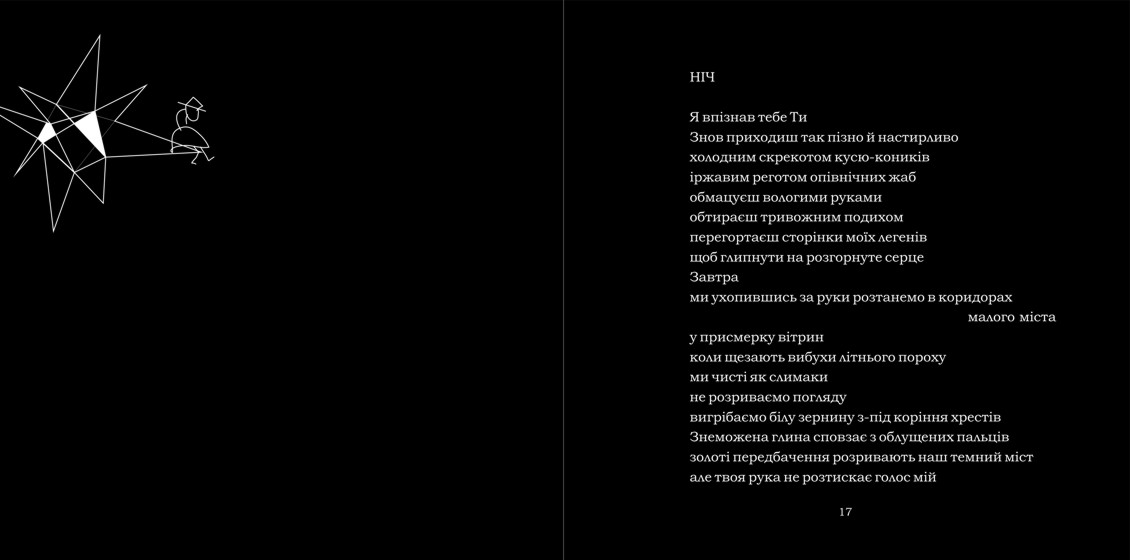 НІЧ

Я впізнав тебе Ти
Знов приходиш так пізно й настирливо
холодним скрекотом кусю-коників
іржавим реготом опівнічних жаб
обмацуєш вологими руками
обтираєш тривожним подихом
перегортаєш сторінки моїх легенів
щоб глипнути на розгорнуте серце
Завтра
ми ухопившись за руки розтанемо в коридорах
малого міста
у присмерку вітрин
коли щезають вибухи літнього пороху
ми чисті як слимаки
не розриваємо погляду
вигрібаємо білу зернину з-під коріння хрестів
Знеможена глина сповзає з облущених пальців
золоті передбачення розривають наш темний міст
але твоя рука не розтискає голос мій

17